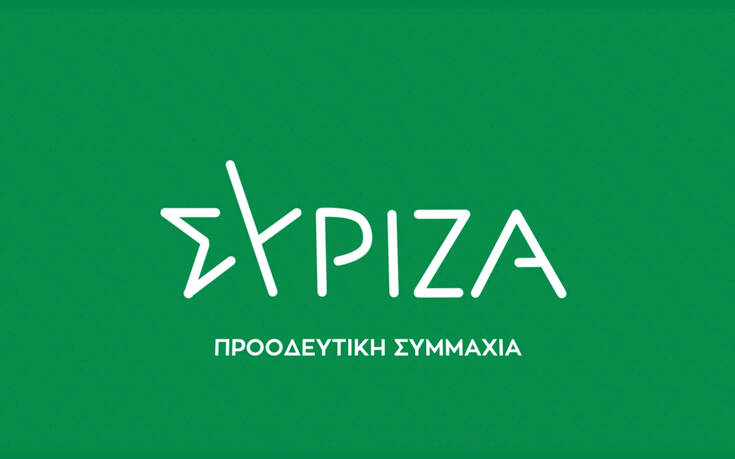 ΣΥΡΙΖΑ

ΠΡΟΟΔΕΥΤΙΚΗ ΣΥΜΜΑΧΙΑ